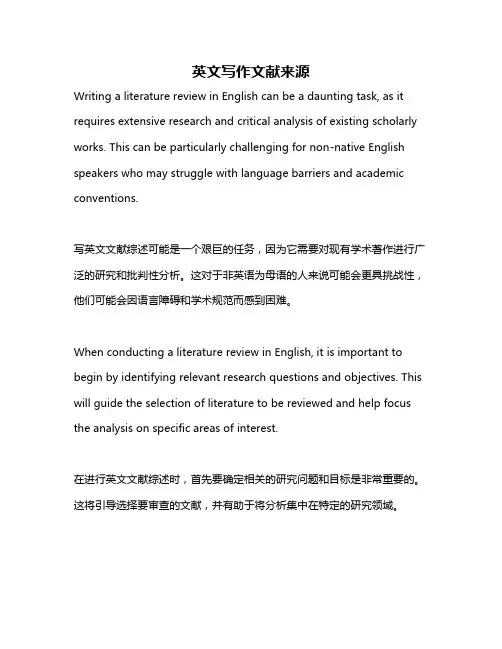 英文写作文献来源

Writing a literature review in English can be a daunting task, as it requires extensive research and critical analysis of existing scholarly works. This can be particularly challenging for non-native English speakers who may struggle with language barriers and academic conventions.

写英文文献综述可能是一个艰巨的任务，因为它需要对现有学术著作进行广泛的研究和批判性分析。这对于非英语为母语的人来说可能会更具挑战性，他们可能会因语言障碍和学术规范而感到困难。

When conducting a literature review in English, it is important to begin by identifying relevant research questions and objectives. This will guide the selection of literature to be reviewed and help focus the analysis on specific areas of interest.

在进行英文文献综述时，首先要确定相关的研究问题和目标是非常重要的。这将引导选择要审查的文献，并有助于将分析集中在特定的研究领域。